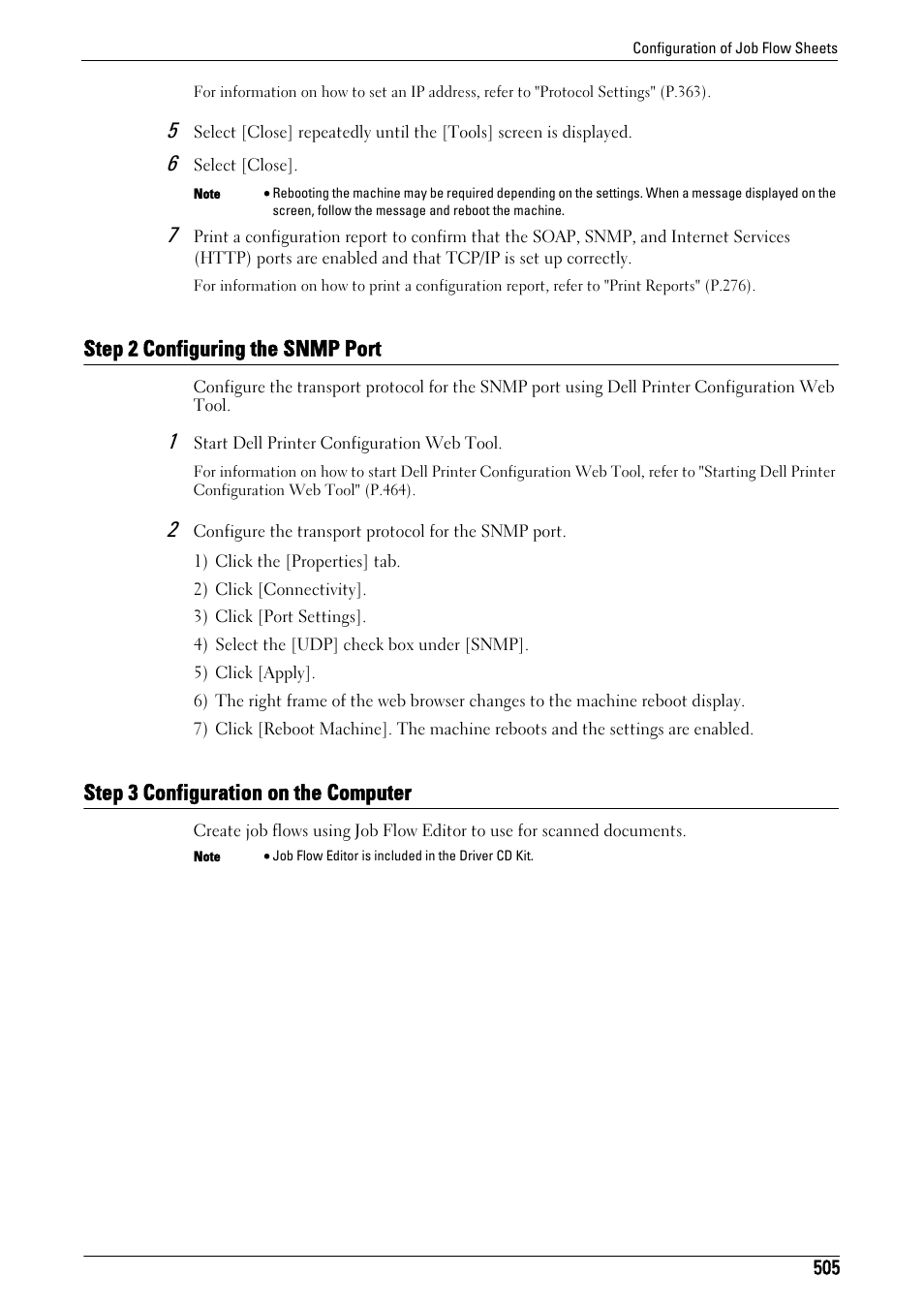 Configuration of Job Flow Sheets

For information on how to set an IP address, refer to "Protocol Settings" (P.363).

5 Select [Close] repeatedly until the [Tools] screen is displayed.

6 Select [Close].

Note • Rebooting the machine may be required depending on the settings. When a message displayed on the screen, follow the message and reboot the machine.

7 Print a configuration report to confirm that the SOAP, SNMP, and Internet Services (HTTP) ports are enabled and that TCP/IP is set up correctly.

For information on how to print a configuration report, refer to "Print Reports" (P.276).

Step 2 Configuring the SNMP Port

Configure the transport protocol for the SNMP port using Dell Printer Configuration Web Tool.

1 Start Dell Printer Configuration Web Tool.

For information on how to start Dell Printer Configuration Web Tool, refer to "Starting Dell Printer Configuration Web Tool" (P.464).

2 Configure the transport protocol for the SNMP port.

1) Click the [Properties] tab.

2) Click [Connectivity].

3) Click [Port Settings].

4) Select the [UDP] check box under [SNMP].

5) Click [Apply].

6) The right frame of the web browser changes to the machine reboot display.

7) Click [Reboot Machine]. The machine reboots and the settings are enabled.

Step 3 Configuration on the Computer

Create job flows using Job Flow Editor to use for scanned documents.

Note • Job Flow Editor is included in the Driver CD Kit.

505